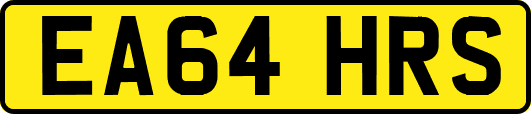 EA64 HRS